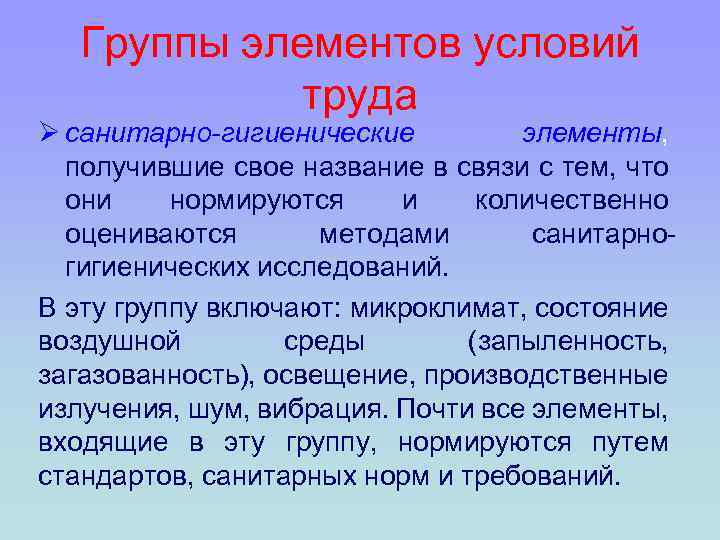 Группы элементов условий труда

➢ санитарно-гигиенические элементы, получившие свое название в связи с тем, что они нормируются и количественно оцениваются методами санитарно-гигиенических исследований.

В эту группу включают: микроклимат, состояние воздушной среды (запыленность, загазованность), освещение, производственные излучения, шум, вибрация. Почти все элементы, входящие в эту группу, нормируются путем стандартов, санитарных норм и требований.